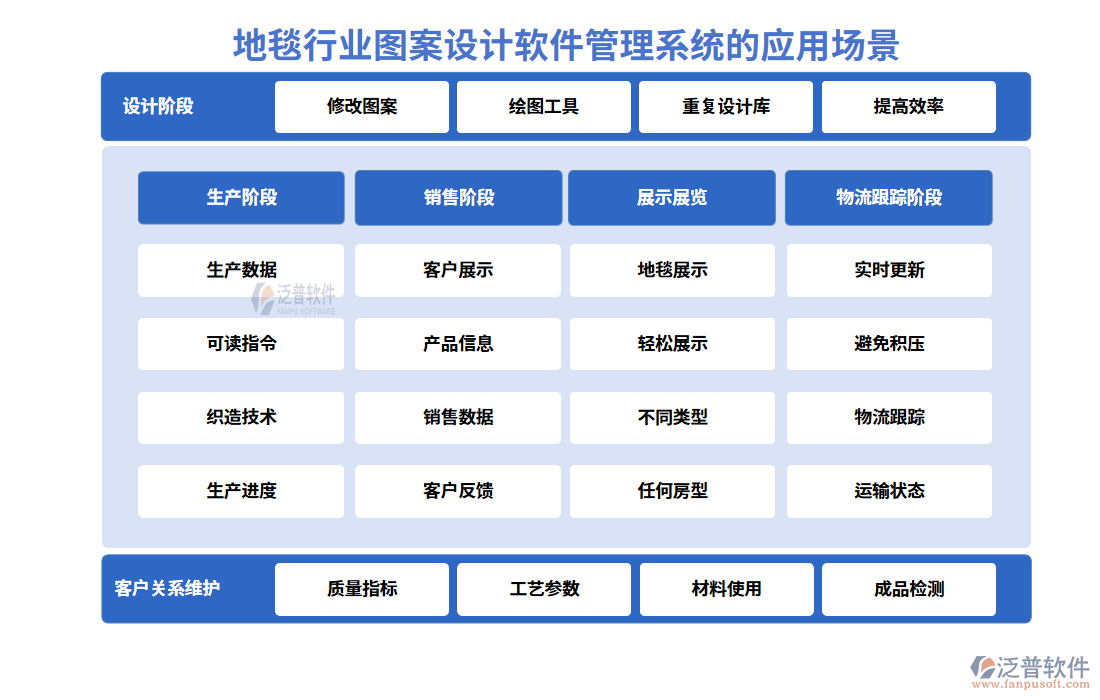 地毯行业图案设计软件管理系统的应用场景

设计阶段 修改图案 绘图工具 重复设计库 提高效率

| 生产阶段 | 销售阶段 | 展示展览 | 物流跟踪阶段 |
|---|---|---|---|
| 生产数据 | 客户展示 | 地毯展示 | 实时更新 |
| 可读指令 | 产品信息 | 轻松展示 | 避免积压 |
| 织造技术 | 销售数据 | 不同类型 | 物流跟踪 |
| 生产进度 | 客户反馈 | 任何房型 | 运输状态 |

泛普软件
FANPU SOFTWARE

客户关系维护 质量指标 工艺参数 材料使用 成品检测

泛普软件
www.fanpusoft.com